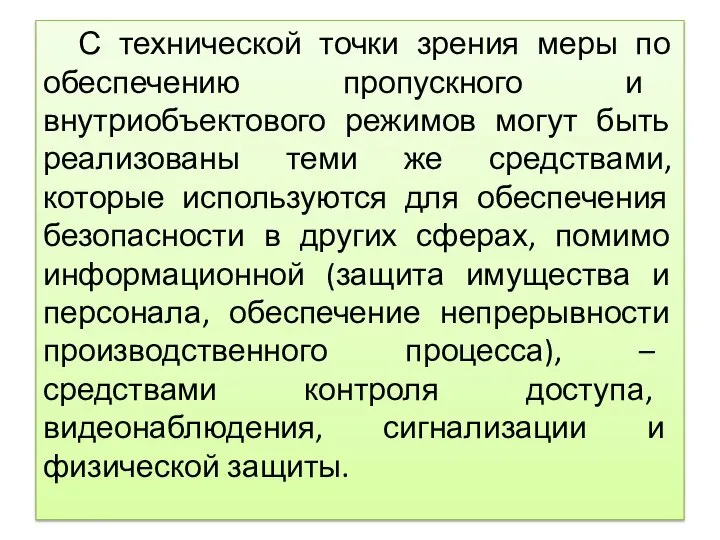 С технической точки зрения меры по обеспечению пропускного и внутриобъектового режимов могут быть реализованы теми же средствами, которые используются для обеспечения безопасности в других сферах, помимо информационной (защита имущества и персонала, обеспечение непрерывности производственного процесса), – средствами контроля доступа, видеонаблюдения, сигнализации и физической защиты.